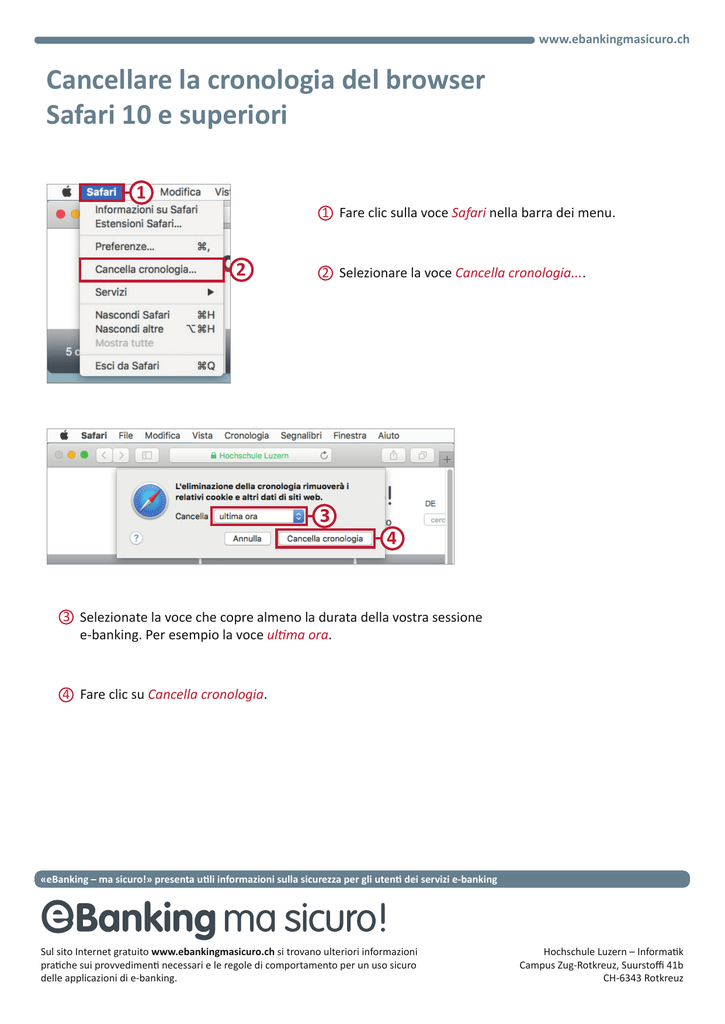 www.ebankingmasicuro.ch

Cancellare la cronologia del browser
Safari 10 e superiori

Safari 1 Modifica Vis
Informazioni su Safari
Estensioni Safari...
Preferenze... ⌘,
Cancella cronologia... 2
Servizi ▶
Nascondi Safari ⌘H
Nascondi altre ⌥⌘H
Mostra tutte
Esci da Safari ⌘Q
5 c

① Fare clic sulla voce Safari nella barra dei menu.

② Selezionare la voce Cancella cronologia....

Safari File Modifica Vista Cronologia Segnalibri Finestra Aiuto
Hochschule Luzern
L'eliminazione della cronologia rimuoverà i relativi cookie e altri dati di siti web.
Cancella ultima ora 3
? Annulla Cancella cronologia 4
DE
cerc

③ Selezionate la voce che copre almeno la durata della vostra sessione e-banking. Per esempio la voce ultima ora.

④ Fare clic su Cancella cronologia.

«eBanking – ma sicuro!» presenta utili informazioni sulla sicurezza per gli utenti dei servizi e-banking

eBanking ma sicuro!

Sul sito Internet gratuito www.ebankingmasicuro.ch si trovano ulteriori informazioni pratiche sui provvedimenti necessari e le regole di comportamento per un uso sicuro delle applicazioni di e-banking.

Hochschule Luzern – Informatik
Campus Zug-Rotkreuz, Suurstoffi 41b
CH-6343 Rotkreuz